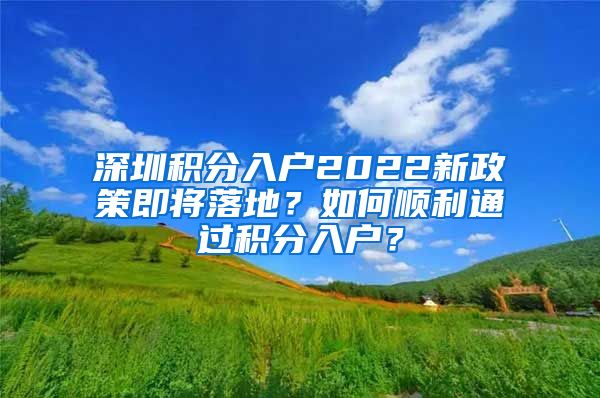 深圳积分入户2022新政策即将落地？如何顺利通过积分入户？